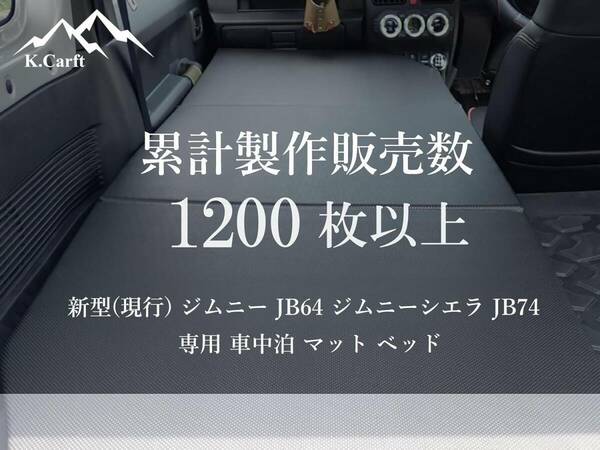 K.Carft

累計製作販売数
1200 枚以上

新型(現行) ジムニー JB64 ジムニーシエラ JB74
専用 車中泊 マット ベッド